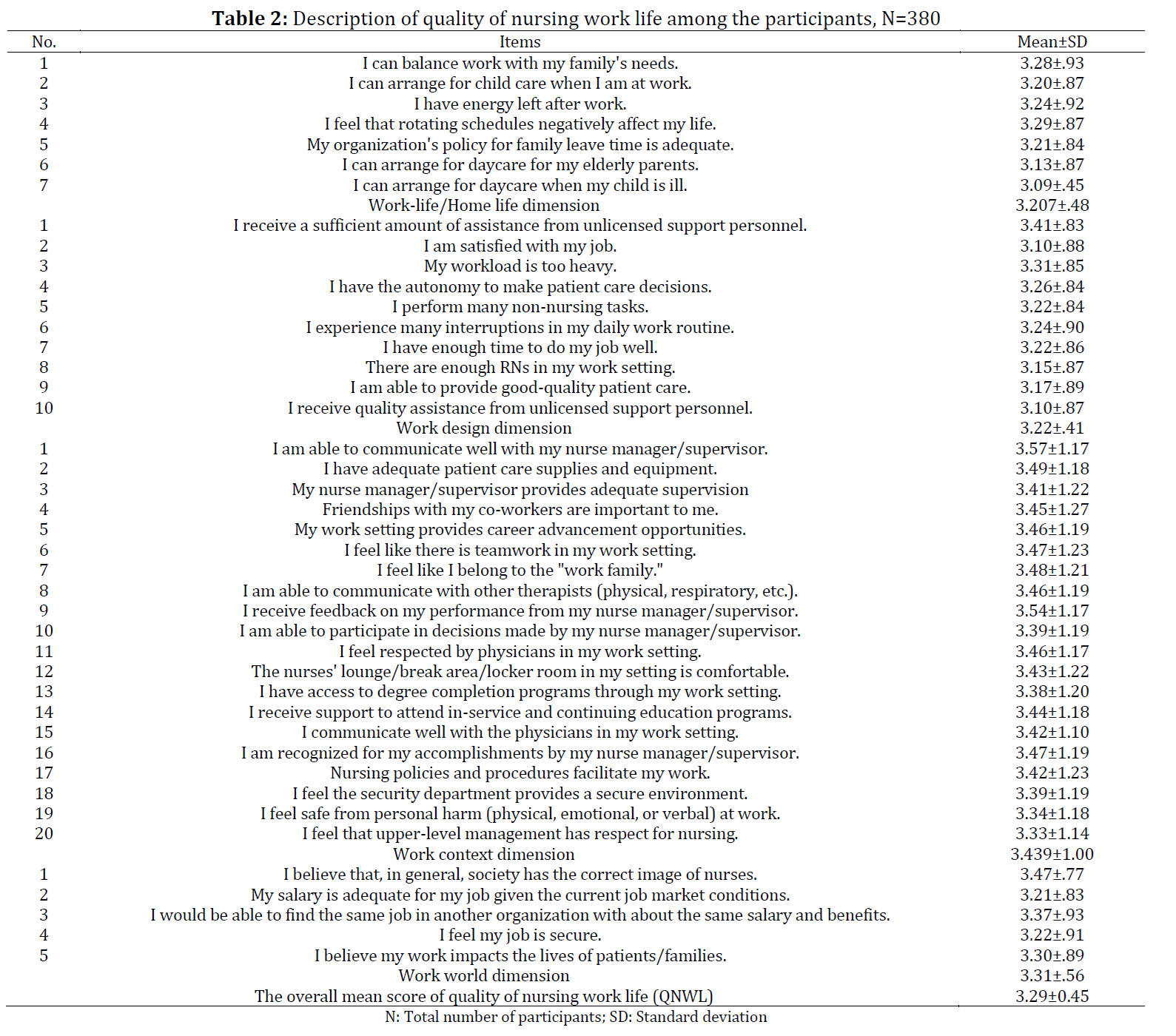 **Table 2:** Description of quality of nursing work life among the participants, N=380

| No. | Items | Mean±SD |
|---|---|---|
| 1 | I can balance work with my family's needs. | 3.28±.93 |
| 2 | I can arrange for child care when I am at work. | 3.20±.87 |
| 3 | I have energy left after work. | 3.24±.92 |
| 4 | I feel that rotating schedules negatively affect my life. | 3.29±.87 |
| 5 | My organization's policy for family leave time is adequate. | 3.21±.84 |
| 6 | I can arrange for daycare for my elderly parents. | 3.13±.87 |
| 7 | I can arrange for daycare when my child is ill. | 3.09±.45 |
| | Work-life/Home life dimension | 3.207±.48 |
| 1 | I receive a sufficient amount of assistance from unlicensed support personnel. | 3.41±.83 |
| 2 | I am satisfied with my job. | 3.10±.88 |
| 3 | My workload is too heavy. | 3.31±.85 |
| 4 | I have the autonomy to make patient care decisions. | 3.26±.84 |
| 5 | I perform many non-nursing tasks. | 3.22±.84 |
| 6 | I experience many interruptions in my daily work routine. | 3.24±.90 |
| 7 | I have enough time to do my job well. | 3.22±.86 |
| 8 | There are enough RNs in my work setting. | 3.15±.87 |
| 9 | I am able to provide good-quality patient care. | 3.17±.89 |
| 10 | I receive quality assistance from unlicensed support personnel. | 3.10±.87 |
| | Work design dimension | 3.22±.41 |
| 1 | I am able to communicate well with my nurse manager/supervisor. | 3.57±1.17 |
| 2 | I have adequate patient care supplies and equipment. | 3.49±1.18 |
| 3 | My nurse manager/supervisor provides adequate supervision | 3.41±1.22 |
| 4 | Friendships with my co-workers are important to me. | 3.45±1.27 |
| 5 | My work setting provides career advancement opportunities. | 3.46±1.19 |
| 6 | I feel like there is teamwork in my work setting. | 3.47±1.23 |
| 7 | I feel like I belong to the "work family." | 3.48±1.21 |
| 8 | I am able to communicate with other therapists (physical, respiratory, etc.). | 3.46±1.19 |
| 9 | I receive feedback on my performance from my nurse manager/supervisor. | 3.54±1.17 |
| 10 | I am able to participate in decisions made by my nurse manager/supervisor. | 3.39±1.19 |
| 11 | I feel respected by physicians in my work setting. | 3.46±1.17 |
| 12 | The nurses' lounge/break area/locker room in my setting is comfortable. | 3.43±1.22 |
| 13 | I have access to degree completion programs through my work setting. | 3.38±1.20 |
| 14 | I receive support to attend in-service and continuing education programs. | 3.44±1.18 |
| 15 | I communicate well with the physicians in my work setting. | 3.42±1.10 |
| 16 | I am recognized for my accomplishments by my nurse manager/supervisor. | 3.47±1.19 |
| 17 | Nursing policies and procedures facilitate my work. | 3.42±1.23 |
| 18 | I feel the security department provides a secure environment. | 3.39±1.19 |
| 19 | I feel safe from personal harm (physical, emotional, or verbal) at work. | 3.34±1.18 |
| 20 | I feel that upper-level management has respect for nursing. | 3.33±1.14 |
| | Work context dimension | 3.439±1.00 |
| 1 | I believe that, in general, society has the correct image of nurses. | 3.47±.77 |
| 2 | My salary is adequate for my job given the current job market conditions. | 3.21±.83 |
| 3 | I would be able to find the same job in another organization with about the same salary and benefits. | 3.37±.93 |
| 4 | I feel my job is secure. | 3.22±.91 |
| 5 | I believe my work impacts the lives of patients/families. | 3.30±.89 |
| | Work world dimension | 3.31±.56 |
| | The overall mean score of quality of nursing work life (QNWL) | 3.29±0.45 |

N: Total number of participants; SD: Standard deviation